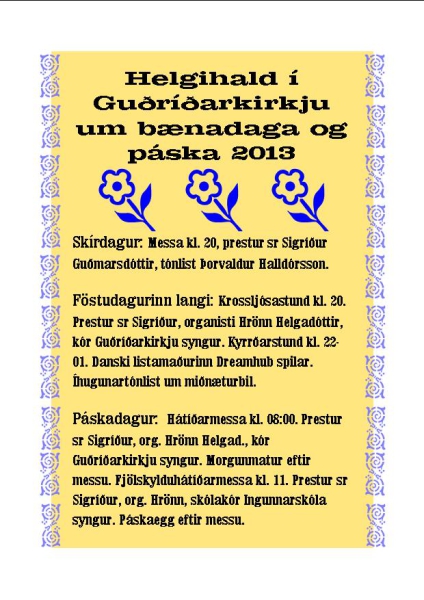 Helgihald í Guðríðarkirkju um bænadaga og páska 2013

Skírdagur: Messa kl. 20, prestur sr Sigríður Guðmarsdóttir, tónlist Þorvaldur Halldórsson.

Föstudagurinn langi: Krossljósastund kl. 20. Prestur sr Sigríður, organisti Hrönn Helgadóttir, kór Guðríðarkirkju syngur. Kyrrðarstund kl. 22-01. Danski listamaðurinn Dreamhub spilar. Íhugunartónlist um miðnæturbil.

Páskadagur: Hátíðarmessa kl. 08:00. Prestur sr Sigríður, org. Hrönn Helgad., kór Guðríðarkirkju syngur. Morgunmatur eftir messu. Fjölskylduhátíðarmessa kl. 11. Prestur sr Sigríður, org. Hrönn, skólakór Ingunnarskóla syngur. Páskaegg eftir messu.